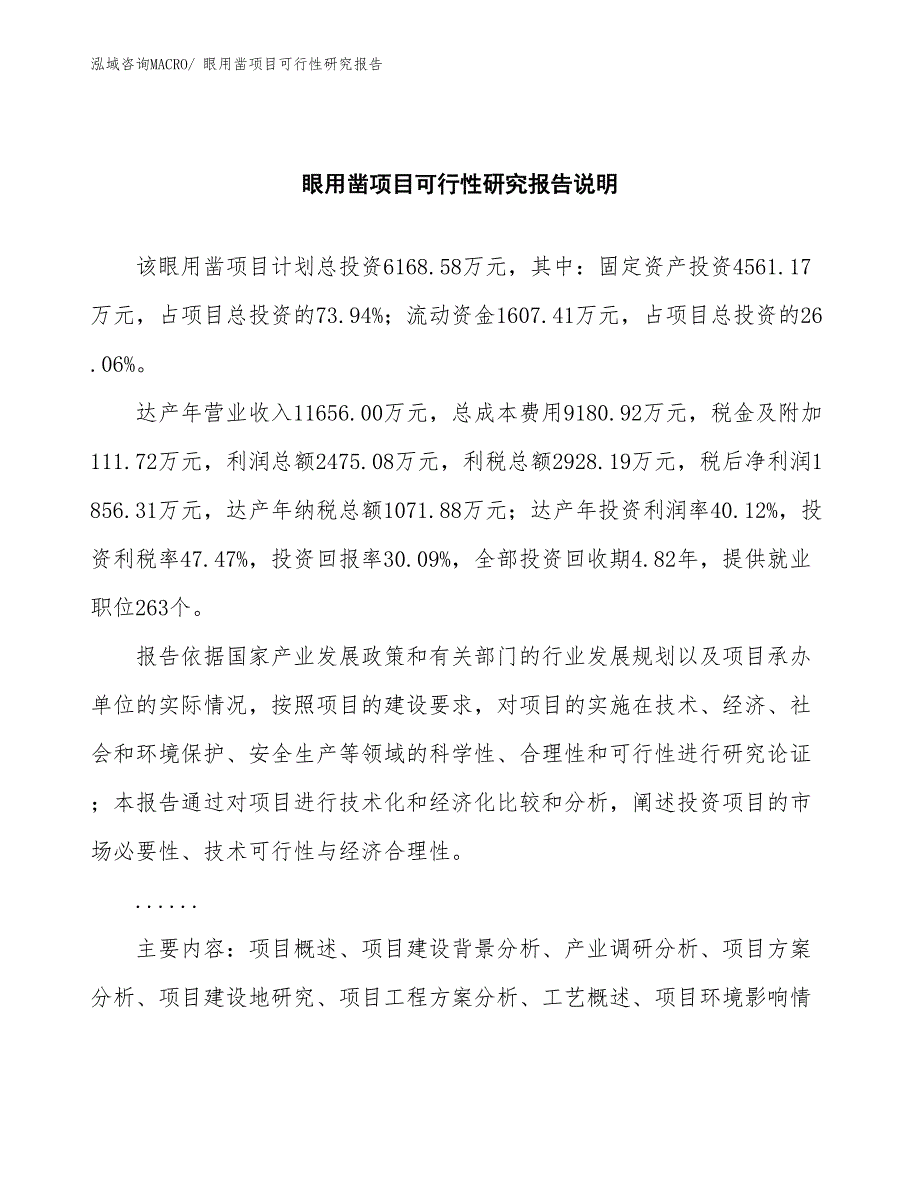 泓域咨询MACRO/ 眼用凿项目可行性研究报告

眼用凿项目可行性研究报告说明

该眼用凿项目计划总投资6168.58万元，其中：固定资产投资4561.17万元，占项目总投资的73.94%；流动资金1607.41万元，占项目总投资的26.06%。

达产年营业收入11656.00万元，总成本费用9180.92万元，税金及附加111.72万元，利润总额2475.08万元，利税总额2928.19万元，税后净利润1856.31万元，达产年纳税总额1071.88万元；达产年投资利润率40.12%，投资利税率47.47%，投资回报率30.09%，全部投资回收期4.82年，提供就业职位263个。

报告依据国家产业发展政策和有关部门的行业发展规划以及项目承办单位的实际情况，按照项目的建设要求，对项目的实施在技术、经济、社会和环境保护、安全生产等领域的科学性、合理性和可行性进行研究论证；本报告通过对项目进行技术化和经济化比较和分析，阐述投资项目的市场必要性、技术可行性与经济合理性。

......

主要内容：项目概述、项目建设背景分析、产业调研分析、项目方案分析、项目建设地研究、项目工程方案分析、工艺概述、项目环境影响情